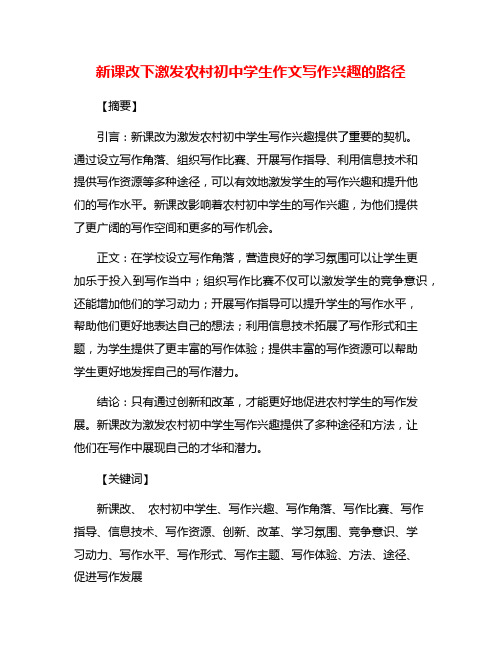 新课改下激发农村初中学生作文写作兴趣的路径

【摘要】

引言：新课改为激发农村初中学生写作兴趣提供了重要的契机。通过设立写作角落、组织写作比赛、开展写作指导、利用信息技术和提供写作资源等多种途径，可以有效地激发学生的写作兴趣和提升他们的写作水平。新课改影响着农村初中学生的写作兴趣，为他们提供了更广阔的写作空间和更多的写作机会。

正文：在学校设立写作角落，营造良好的学习氛围可以让学生更加乐于投入到写作当中；组织写作比赛不仅可以激发学生的竞争意识，还能增加他们的学习动力；开展写作指导可以提升学生的写作水平，帮助他们更好地表达自己的想法；利用信息技术拓展了写作形式和主题，为学生提供了更丰富的写作体验；提供丰富的写作资源可以帮助学生更好地发挥自己的写作潜力。

结论：只有通过创新和改革，才能更好地促进农村学生的写作发展。新课改为激发农村初中学生写作兴趣提供了多种途径和方法，让他们在写作中展现自己的才华和潜力。

【关键词】

新课改、 农村初中学生、写作兴趣、写作角落、写作比赛、写作指导、信息技术、写作资源、创新、改革、学习氛围、竞争意识、学习动力、写作水平、写作形式、写作主题、写作体验、方法、途径、促进写作发展